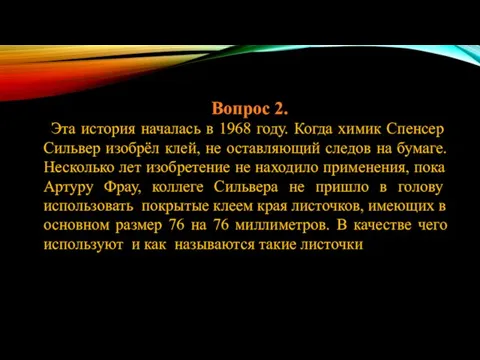 Вопрос 2.

Эта история началась в 1968 году. Когда химик Спенсер Сильвер изобрёл клей, не оставляющий следов на бумаге. Несколько лет изобретение не находило применения, пока Артуру Фрау, коллеге Сильвера не пришло в голову использовать покрытые клеем края листочков, имеющих в основном размер 76 на 76 миллиметров. В качестве чего используют и как называются такие листочки